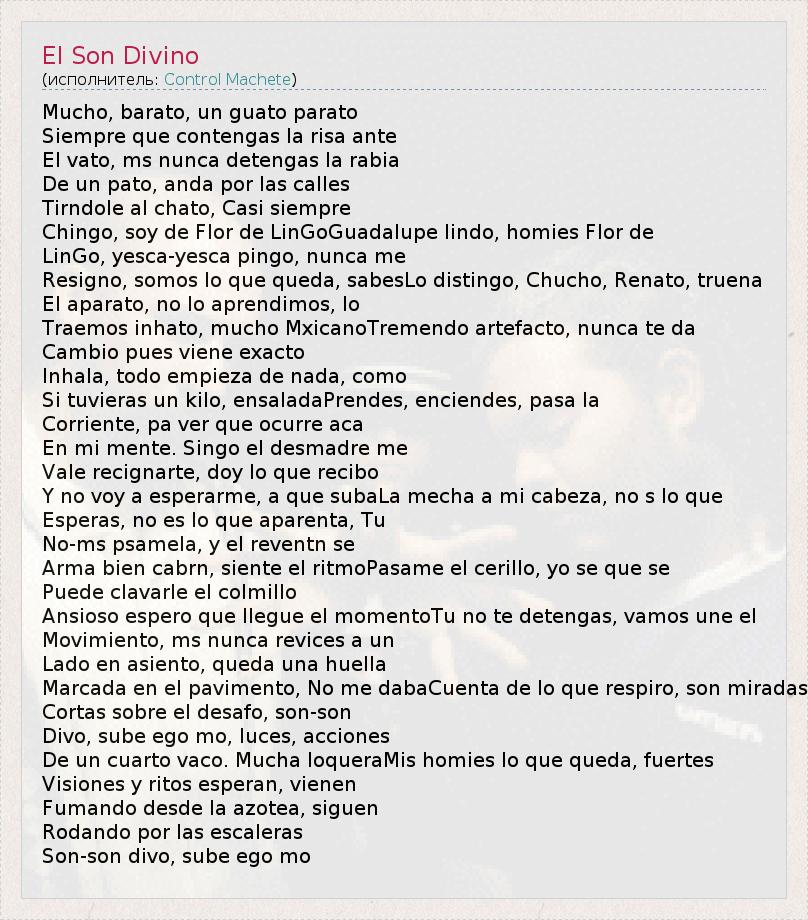 El Son Divino
(исполнитель: Control Machete)

Mucho, barato, un guato parato
Siempre que contengas la risa ante
El vato, ms nunca detengas la rabia
De un pato, anda por las calles
Tirndole al chato, Casi siempre
Chingo, soy de Flor de LinGoGuadalupe lindo, homies Flor de
LinGo, yesca-yesca pingo, nunca me
Resigno, somos lo que queda, sabesLo distingo, Chucho, Renato, truena
El aparato, no lo aprendimos, lo
Traemos inhato, mucho MxicanoTremendo artefacto, nunca te da
Cambio pues viene exacto
Inhala, todo empieza de nada, como
Si tuvieras un kilo, ensaladaPrendes, enciendes, pasa la
Corriente, pa ver que ocurre aca
En mi mente. Singo el desmadre me
Vale recignarte, doy lo que recibo
Y no voy a esperarme, a que subaLa mecha a mi cabeza, no s lo que
Esperas, no es lo que aparenta, Tu
No-ms psamela, y el reventn se
Arma bien cabrn, siente el ritmoPasame el cerillo, yo se que se
Puede clavarle el colmillo
Ansioso espero que llegue el momentoTu no te detengas, vamos une el
Movimiento, ms nunca revices a un
Lado en asiento, queda una huella
Marcada en el pavimento, No me dabaCuenta de lo que respiro, son miradas
Cortas sobre el desafo, son-son
Divo, sube ego mo, luces, acciones
De un cuarto vaco. Mucha loqueraMis homies lo que queda, fuertes
Visiones y ritos esperan, vienen
Fumando desde la azotea, siguen
Rodando por las escaleras
Son-son divo, sube ego mo